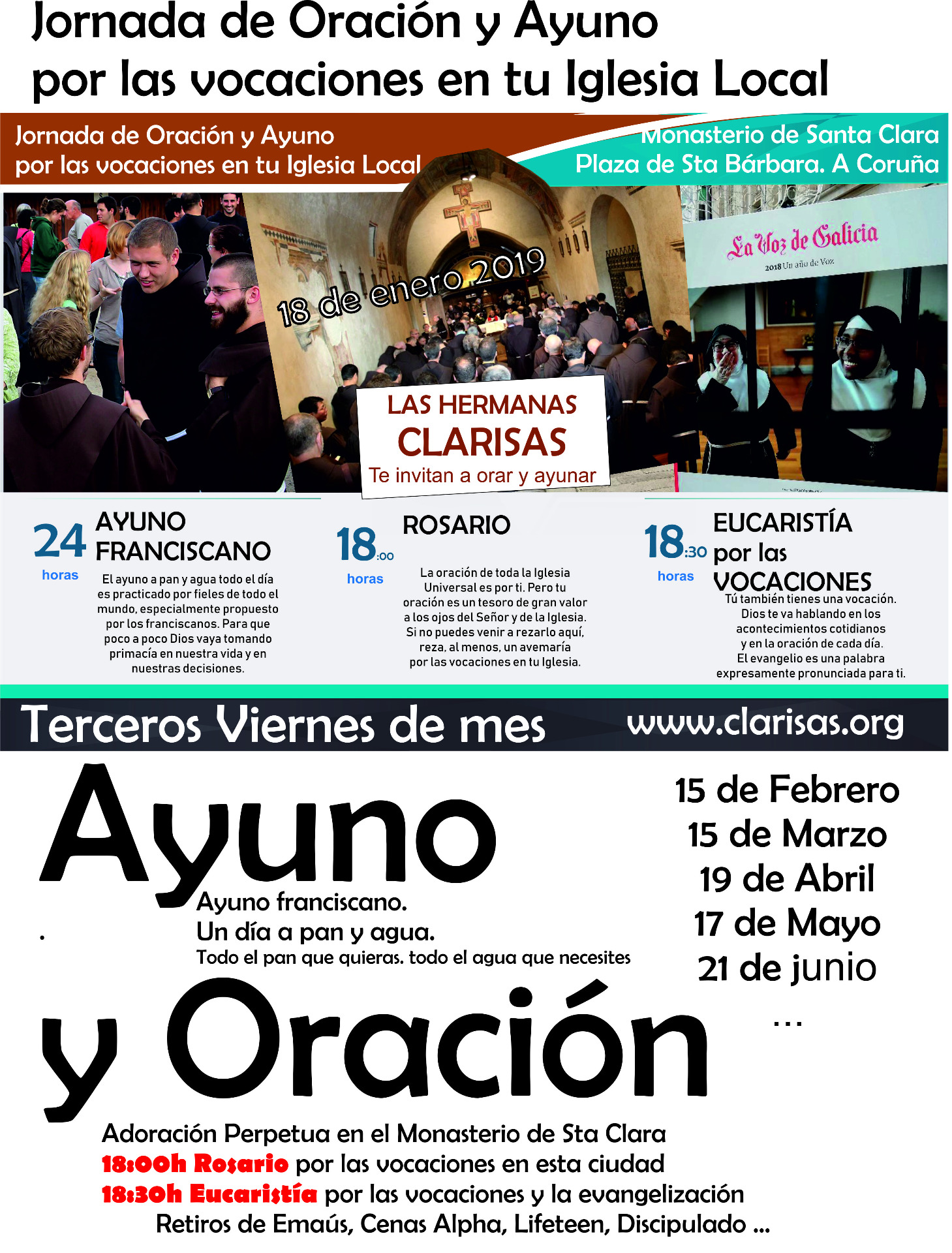 Jornada de Oración y Ayuno
por las vocaciones en tu Iglesia Local

Jornada de Oración y Ayuno
por las vocaciones en tu Iglesia Local

Monasterio de Santa Clara
Plaza de Sta Bárbara. A Coruña

18 de enero 2019

La Voz de Galicia
2018 Un año de Voz

LAS HERMANAS
CLARISAS
Te invitan a orar y ayunar

24 horas
AYUNO FRANCISCANO
El ayuno a pan y agua todo el día es practicado por fieles de todo el mundo, especialmente propuesto por los franciscanos. Para que poco a poco Dios vaya tomando primacía en nuestra vida y en nuestras decisiones.

18:00 horas
ROSARIO
La oración de toda la Iglesia Universal es por ti. Pero tu oración es un tesoro de gran valor a los ojos del Señor y de la Iglesia. Si no puedes venir a rezarlo aquí, reza, al menos, un avemaría por las vocaciones en tu Iglesia.

18:30 horas
EUCARISTÍA por las VOCACIONES
Tú también tienes una vocación. Dios te va hablando en los acontecimientos cotidianos y en la oración de cada día. El evangelio es una palabra expresamente pronunciada para ti.

Terceros Viernes de mes
www.clarisas.org

Ayuno
Ayuno franciscano.
Un día a pan y agua.
Todo el pan que quieras. todo el agua que necesites

15 de Febrero
15 de Marzo
19 de Abril
17 de Mayo
21 de junio
...

y Oración
Adoración Perpetua en el Monasterio de Sta Clara
18:00h Rosario por las vocaciones en esta ciudad
18:30h Eucaristía por las vocaciones y la evangelización
Retiros de Emaús, Cenas Alpha, Lifeteen, Discipulado ...